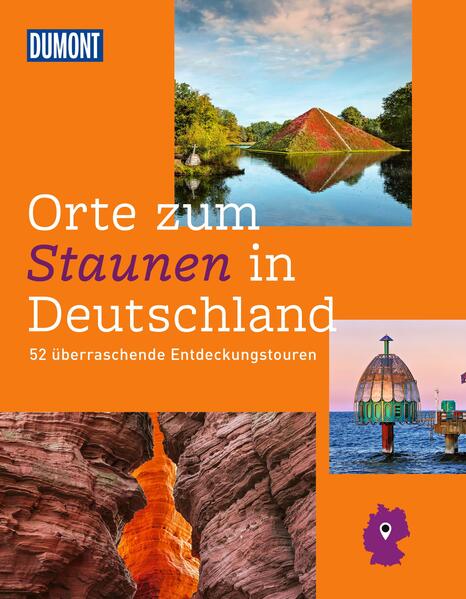 DUMONT

Orte zum Staunen in Deutschland

52 überraschende Entdeckungstouren